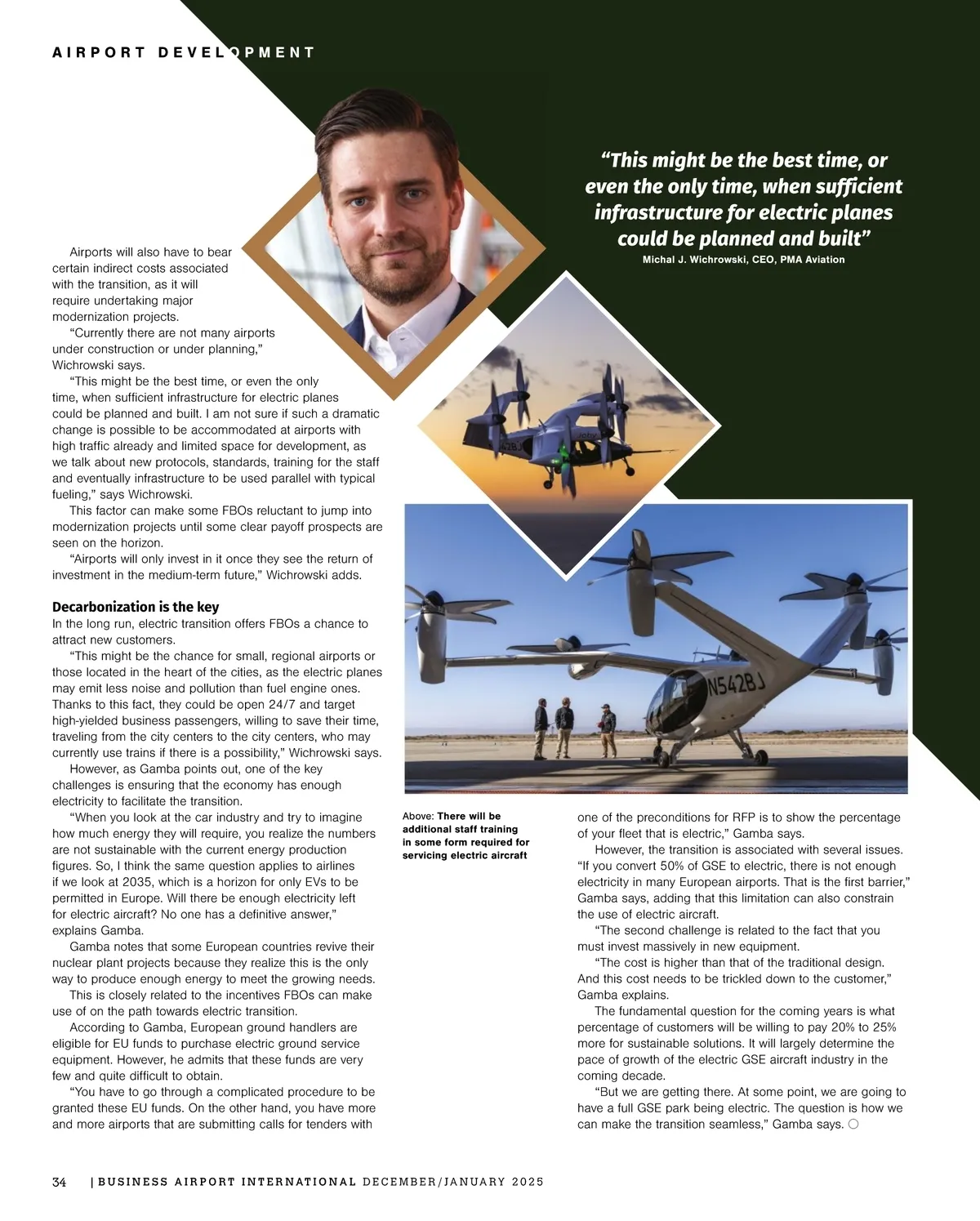 AIRPORT DEVELOPMENT

"This might be the best time, or even the only time, when sufficient infrastructure for electric planes could be planned and built"
Michal J. Wichrowski, CEO, PMA Aviation

Airports will also have to bear certain indirect costs associated with the transition, as it will require undertaking major modernization projects.

"Currently there are not many airports under construction or under planning," Wichrowski says.

"This might be the best time, or even the only time, when sufficient infrastructure for electric planes could be planned and built. I am not sure if such a dramatic change is possible to be accommodated at airports with high traffic already and limited space for development, as we talk about new protocols, standards, training for the staff and eventually infrastructure to be used parallel with typical fueling," says Wichrowski.

This factor can make some FBOs reluctant to jump into modernization projects until some clear payoff prospects are seen on the horizon.

"Airports will only invest in it once they see the return of investment in the medium-term future," Wichrowski adds.

Decarbonization is the key
In the long run, electric transition offers FBOs a chance to attract new customers.

"This might be the chance for small, regional airports or those located in the heart of the cities, as the electric planes may emit less noise and pollution than fuel engine ones. Thanks to this fact, they could be open 24/7 and target high-yielded business passengers, willing to save their time, traveling from the city centers to the city centers, who may currently use trains if there is a possibility," Wichrowski says.

However, as Gamba points out, one of the key challenges is ensuring that the economy has enough electricity to facilitate the transition.

"When you look at the car industry and try to imagine how much energy they will require, you realize the numbers are not sustainable with the current energy production figures. So, I think the same question applies to airlines if we look at 2035, which is a horizon for only EVs to be permitted in Europe. Will there be enough electricity left for electric aircraft? No one has a definitive answer," explains Gamba.

Gamba notes that some European countries revive their nuclear plant projects because they realize this is the only way to produce enough energy to meet the growing needs.

This is closely related to the incentives FBOs can make use of on the path towards electric transition.

According to Gamba, European ground handlers are eligible for EU funds to purchase electric ground service equipment. However, he admits that these funds are very few and quite difficult to obtain.

"You have to go through a complicated procedure to be granted these EU funds. On the other hand, you have more and more airports that are submitting calls for tenders with

N542BJ

Above: There will be additional staff training in some form required for servicing electric aircraft

one of the preconditions for RFP is to show the percentage of your fleet that is electric," Gamba says.

However, the transition is associated with several issues. "If you convert 50% of GSE to electric, there is not enough electricity in many European airports. That is the first barrier," Gamba says, adding that this limitation can also constrain the use of electric aircraft.

"The second challenge is related to the fact that you must invest massively in new equipment.

"The cost is higher than that of the traditional design. And this cost needs to be trickled down to the customer," Gamba explains.

The fundamental question for the coming years is what percentage of customers will be willing to pay 20% to 25% more for sustainable solutions. It will largely determine the pace of growth of the electric GSE aircraft industry in the coming decade.

"But we are getting there. At some point, we are going to have a full GSE park being electric. The question is how we can make the transition seamless," Gamba says.

34 | BUSINESS AIRPORT INTERNATIONAL DECEMBER/JANUARY 2025